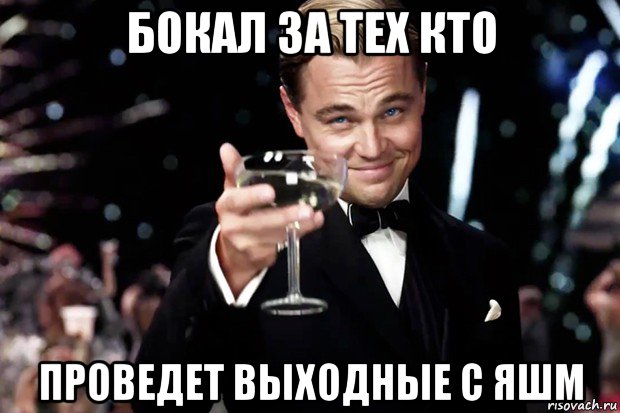 БОКАЛ ЗА ТЕХ КТО

ПРОВЕДЕТ ВЫХОДНЫЕ С ЯШМ

risovach.ru